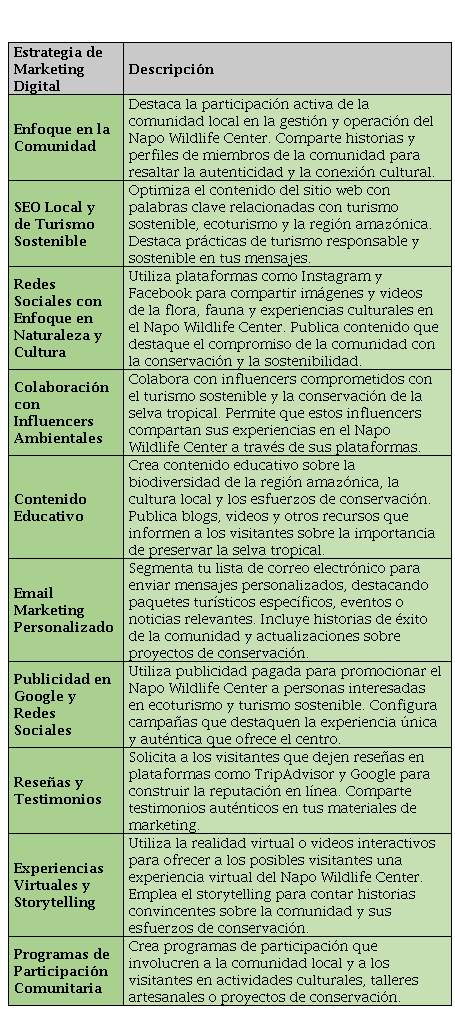 | Estrategia de Marketing Digital | Descripción |
|---|---|
| Enfoque en la Comunidad | Destaca la participación activa de la comunidad local en la gestión y operación del Napo Wildlife Center. Comparte historias y perfiles de miembros de la comunidad para resaltar la autenticidad y la conexión cultural. |
| SEO Local y de Turismo Sostenible | Optimiza el contenido del sitio web con palabras clave relacionadas con turismo sostenible, ecoturismo y la región amazónica. Destaca prácticas de turismo responsable y sostenible en tus mensajes. |
| Redes Sociales con Enfoque en Naturaleza y Cultura | Utiliza plataformas como Instagram y Facebook para compartir imágenes y videos de la flora, fauna y experiencias culturales en el Napo Wildlife Center. Publica contenido que destaque el compromiso de la comunidad con la conservación y la sostenibilidad. |
| Colaboración con Influencers Ambientales | Colabora con influencers comprometidos con el turismo sostenible y la conservación de la selva tropical. Permite que estos influencers compartan sus experiencias en el Napo Wildlife Center a través de sus plataformas. |
| Contenido Educativo | Crea contenido educativo sobre la biodiversidad de la región amazónica, la cultura local y los esfuerzos de conservación. Publica blogs, videos y otros recursos que informen a los visitantes sobre la importancia de preservar la selva tropical. |
| Email Marketing Personalizado | Segmenta tu lista de correo electrónico para enviar mensajes personalizados, destacando paquetes turísticos específicos, eventos o noticias relevantes. Incluye historias de éxito de la comunidad y actualizaciones sobre proyectos de conservación. |
| Publicidad en Google y Redes Sociales | Utiliza publicidad pagada para promocionar el Napo Wildlife Center a personas interesadas en ecoturismo y turismo sostenible. Configura campañas que destaquen la experiencia única y auténtica que ofrece el centro. |
| Reseñas y Testimonios | Solicita a los visitantes que dejen reseñas en plataformas como TripAdvisor y Google para construir la reputación en línea. Comparte testimonios auténticos en tus materiales de marketing. |
| Experiencias Virtuales y Storytelling | Utiliza la realidad virtual o videos interactivos para ofrecer a los posibles visitantes una experiencia virtual del Napo Wildlife Center. Emplea el storytelling para contar historias convincentes sobre la comunidad y sus esfuerzos de conservación. |
| Programas de Participación Comunitaria | Crea programas de participación que involucren a la comunidad local y a los visitantes en actividades culturales, talleres artesanales o proyectos de conservación. |